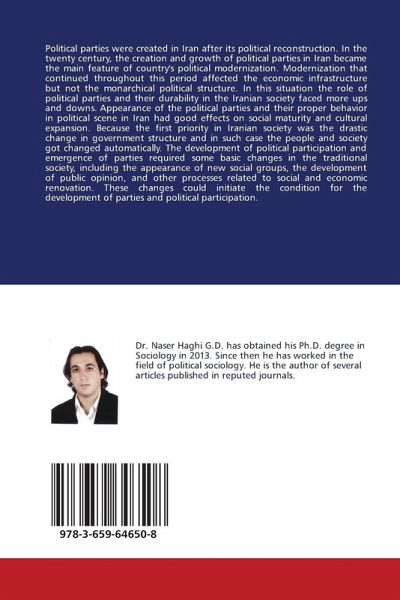 Political parties were created in Iran after its political reconstruction. In the twenty century, the creation and growth of political parties in Iran became the main feature of country's political modernization. Modernization that continued throughout this period affected the economic infrastructure but not the monarchical political structure. In this situation the role of political parties and their durability in the Iranian society faced more ups and downs. Appearance of the political parties and their proper behavior in political scene in Iran had good effects on social maturity and cultural expansion. Because the first priority in Iranian society was the drastic change in government structure and in such case the people and society got changed automatically. The development of political participation and emergence of parties required some basic changes in the traditional society, including the appearance of new social groups, the development of public opinion, and other processes related to social and economic renovation. These changes could initiate the condition for the development of parties and political participation.

Dr. Naser Haghi G.D. has obtained his Ph.D. degree in Sociology in 2013. Since then he has worked in the field of political sociology. He is the author of several articles published in reputed journals.

978-3-659-64650-8